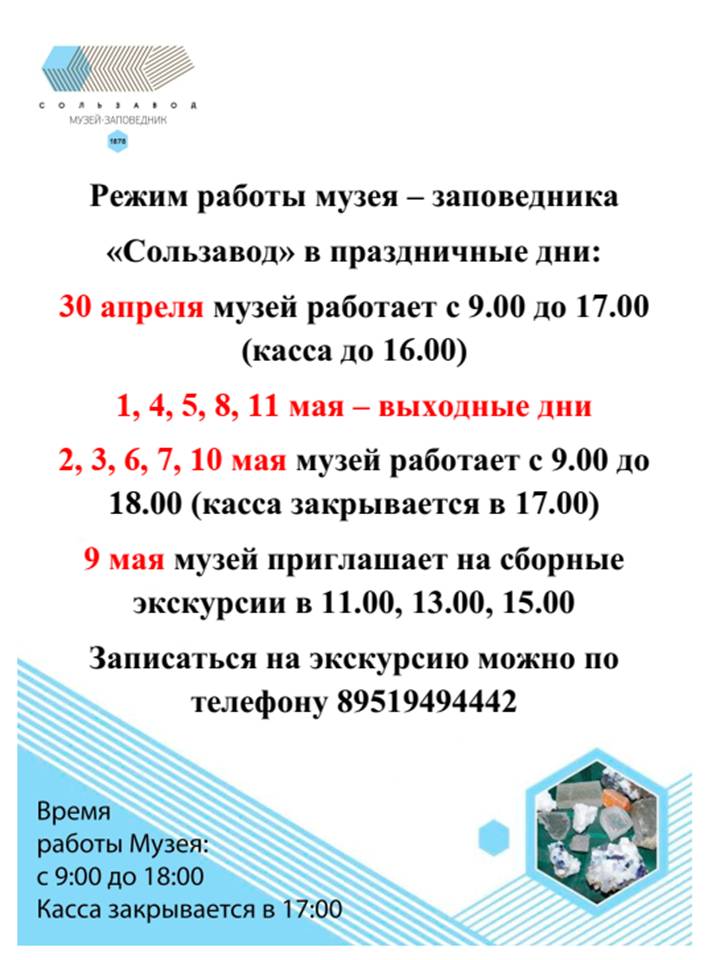 СОЛЬЗАВОД
МУЗЕЙ-ЗАПОВЕДНИК
1878

Режим работы музея – заповедника

«Сользавод» в праздничные дни:

30 апреля музей работает с 9.00 до 17.00 (касса до 16.00)

1, 4, 5, 8, 11 мая – выходные дни

2, 3, 6, 7, 10 мая музей работает с 9.00 до 18.00 (касса закрывается в 17.00)

9 мая музей приглашает на сборные экскурсии в 11.00, 13.00, 15.00

Записаться на экскурсию можно по телефону 89519494442

Время
работы Музея:
с 9:00 до 18:00
Касса закрывается в 17:00